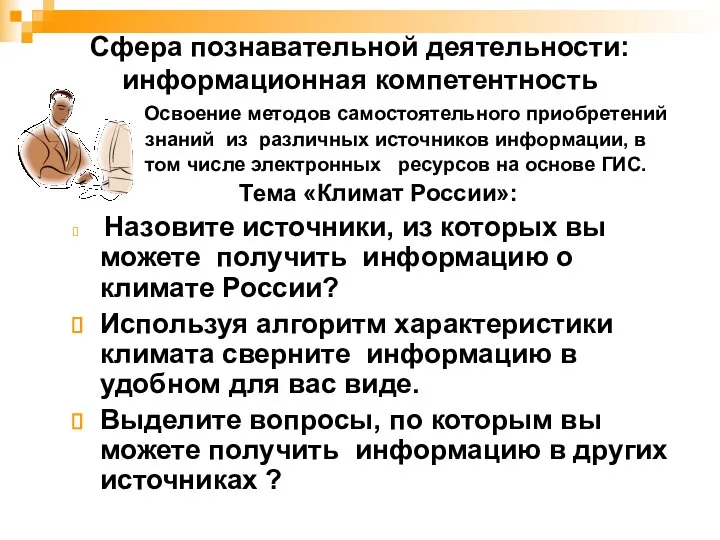 Сфера познавательной деятельности: информационная компетентность

Освоение методов самостоятельного приобретений знаний из различных источников информации, в том числе электронных ресурсов на основе ГИС.

Тема «Климат России»:

Назовите источники, из которых вы можете получить информацию о климате России?

Используя алгоритм характеристики климата сверните информацию в удобном для вас виде.

Выделите вопросы, по которым вы можете получить информацию в других источниках ?